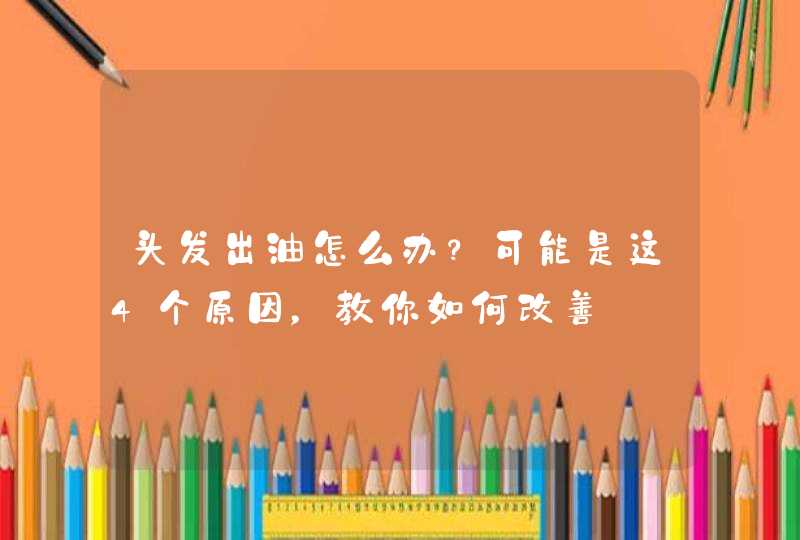 头发出油怎么办?可能是这4个原因,教你如何改善